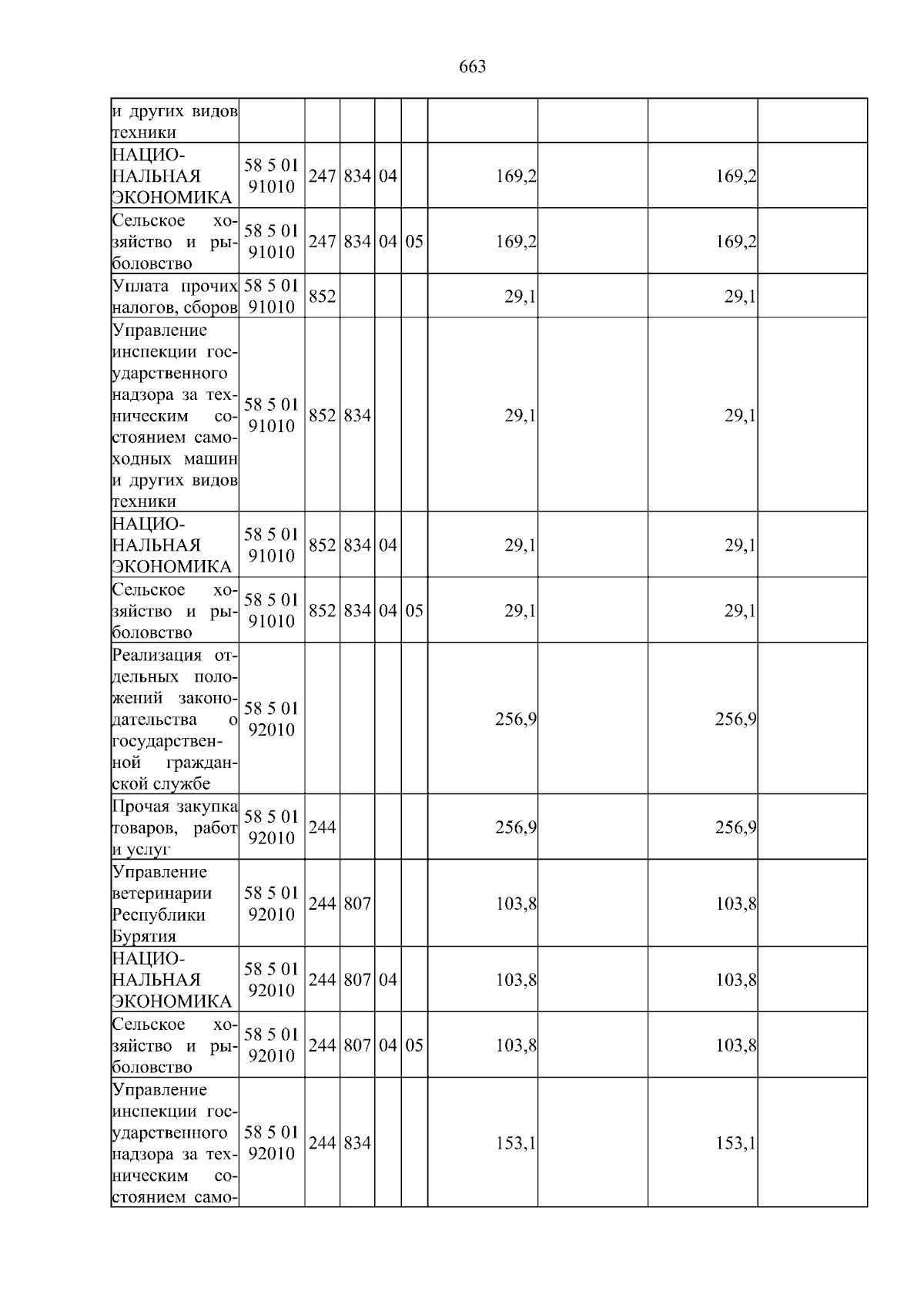 663

| и других видов техники | | | | | | | | | |
|---|---|---|---|---|---|---|---|---|---|
| НАЦИОНАЛЬНАЯ ЭКОНОМИКА | 58 5 01 91010 | 247 | 834 | 04 | | 169,2 | | 169,2 | |
| Сельское хозяйство и рыболовство | 58 5 01 91010 | 247 | 834 | 04 | 05 | 169,2 | | 169,2 | |
| Уплата прочих налогов, сборов | 58 5 01 91010 | 852 | | | | 29,1 | | 29,1 | |
| Управление инспекции государственного надзора за техническим состоянием самоходных машин и других видов техники | 58 5 01 91010 | 852 | 834 | | | 29,1 | | 29,1 | |
| НАЦИОНАЛЬНАЯ ЭКОНОМИКА | 58 5 01 91010 | 852 | 834 | 04 | | 29,1 | | 29,1 | |
| Сельское хозяйство и рыболовство | 58 5 01 91010 | 852 | 834 | 04 | 05 | 29,1 | | 29,1 | |
| Реализация отдельных положений законодательства о государственной гражданской службе | 58 5 01 92010 | | | | | 256,9 | | 256,9 | |
| Прочая закупка товаров, работ и услуг | 58 5 01 92010 | 244 | | | | 256,9 | | 256,9 | |
| Управление ветеринарии Республики Бурятия | 58 5 01 92010 | 244 | 807 | | | 103,8 | | 103,8 | |
| НАЦИОНАЛЬНАЯ ЭКОНОМИКА | 58 5 01 92010 | 244 | 807 | 04 | | 103,8 | | 103,8 | |
| Сельское хозяйство и рыболовство | 58 5 01 92010 | 244 | 807 | 04 | 05 | 103,8 | | 103,8 | |
| Управление инспекции государственного надзора за техническим состоянием само- | 58 5 01 92010 | 244 | 834 | | | 153,1 | | 153,1 | |